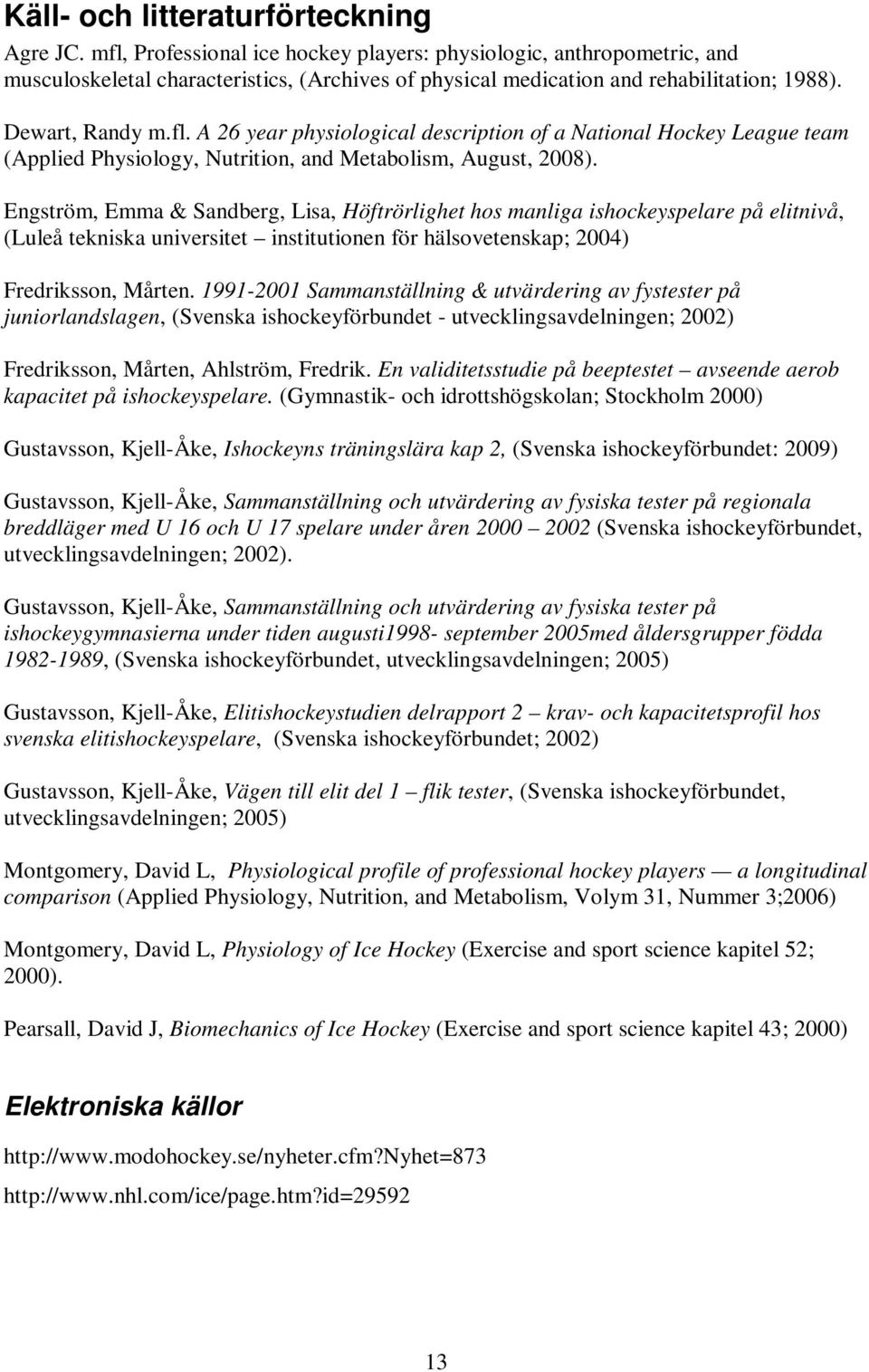 Käll- och litteraturförteckning

Agre JC. mfl, Professional ice hockey players: physiologic, anthropometric, and musculoskeletal characteristics, (Archives of physical medication and rehabilitation; 1988).

Dewart, Randy m.fl. A 26 year physiological description of a National Hockey League team (Applied Physiology, Nutrition, and Metabolism, August, 2008).

Engström, Emma & Sandberg, Lisa, Höftrörlighet hos manliga ishockeyspelare på elitnivå, (Luleå tekniska universitet – institutionen för hälsovetenskap; 2004)

Fredriksson, Mårten. 1991-2001 Sammanställning & utvärdering av fystester på juniorlandslagen, (Svenska ishockeyförbundet - utvecklingsavdelningen; 2002)

Fredriksson, Mårten, Ahlström, Fredrik. En validitetsstudie på beeptestet – avseende aerob kapacitet på ishockeyspelare. (Gymnastik- och idrottshögskolan; Stockholm 2000)

Gustavsson, Kjell-Åke, Ishockeyns träningslära kap 2, (Svenska ishockeyförbundet: 2009)

Gustavsson, Kjell-Åke, Sammanställning och utvärdering av fysiska tester på regionala breddläger med U 16 och U 17 spelare under åren 2000 – 2002 (Svenska ishockeyförbundet, utvecklingsavdelningen; 2002).

Gustavsson, Kjell-Åke, Sammanställning och utvärdering av fysiska tester på ishockeygymnasierna under tiden augusti1998- september 2005med åldersgrupper födda 1982-1989, (Svenska ishockeyförbundet, utvecklingsavdelningen; 2005)

Gustavsson, Kjell-Åke, Elitishockeystudien delrapport 2 – krav- och kapacitetsprofil hos svenska elitishockeyspelare, (Svenska ishockeyförbundet; 2002)

Gustavsson, Kjell-Åke, Vägen till elit del 1 – flik tester, (Svenska ishockeyförbundet, utvecklingsavdelningen; 2005)

Montgomery, David L, Physiological profile of professional hockey players — a longitudinal comparison (Applied Physiology, Nutrition, and Metabolism, Volym 31, Nummer 3;2006)

Montgomery, David L, Physiology of Ice Hockey (Exercise and sport science kapitel 52; 2000).

Pearsall, David J, Biomechanics of Ice Hockey (Exercise and sport science kapitel 43; 2000)

Elektroniska källor

http://www.modohockey.se/nyheter.cfm?nyhet=873

http://www.nhl.com/ice/page.htm?id=29592

13